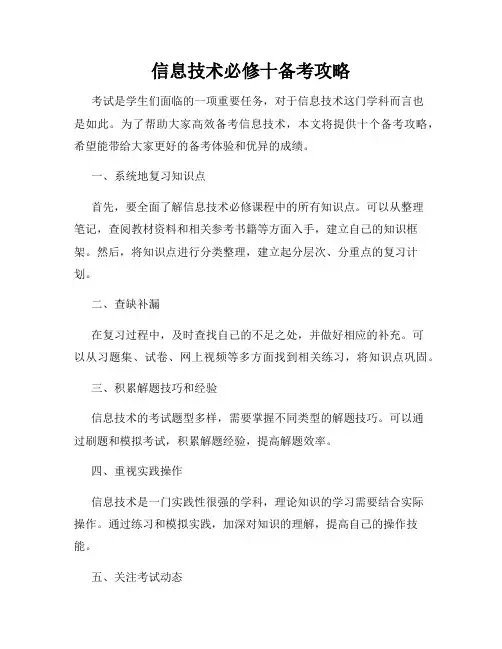 信息技术必修十备考攻略

考试是学生们面临的一项重要任务，对于信息技术这门学科而言也是如此。为了帮助大家高效备考信息技术，本文将提供十个备考攻略，希望能带给大家更好的备考体验和优异的成绩。

一、系统地复习知识点

首先，要全面了解信息技术必修课程中的所有知识点。可以从整理笔记，查阅教材资料和相关参考书籍等方面入手，建立自己的知识框架。然后，将知识点进行分类整理，建立起分层次、分重点的复习计划。

二、查缺补漏

在复习过程中，及时查找自己的不足之处，并做好相应的补充。可以从习题集、试卷、网上视频等多方面找到相关练习，将知识点巩固。

三、积累解题技巧和经验

信息技术的考试题型多样，需要掌握不同类型的解题技巧。可以通过刷题和模拟考试，积累解题经验，提高解题效率。

四、重视实践操作

信息技术是一门实践性很强的学科，理论知识的学习需要结合实际操作。通过练习和模拟实践，加深对知识的理解，提高自己的操作技能。

五、关注考试动态